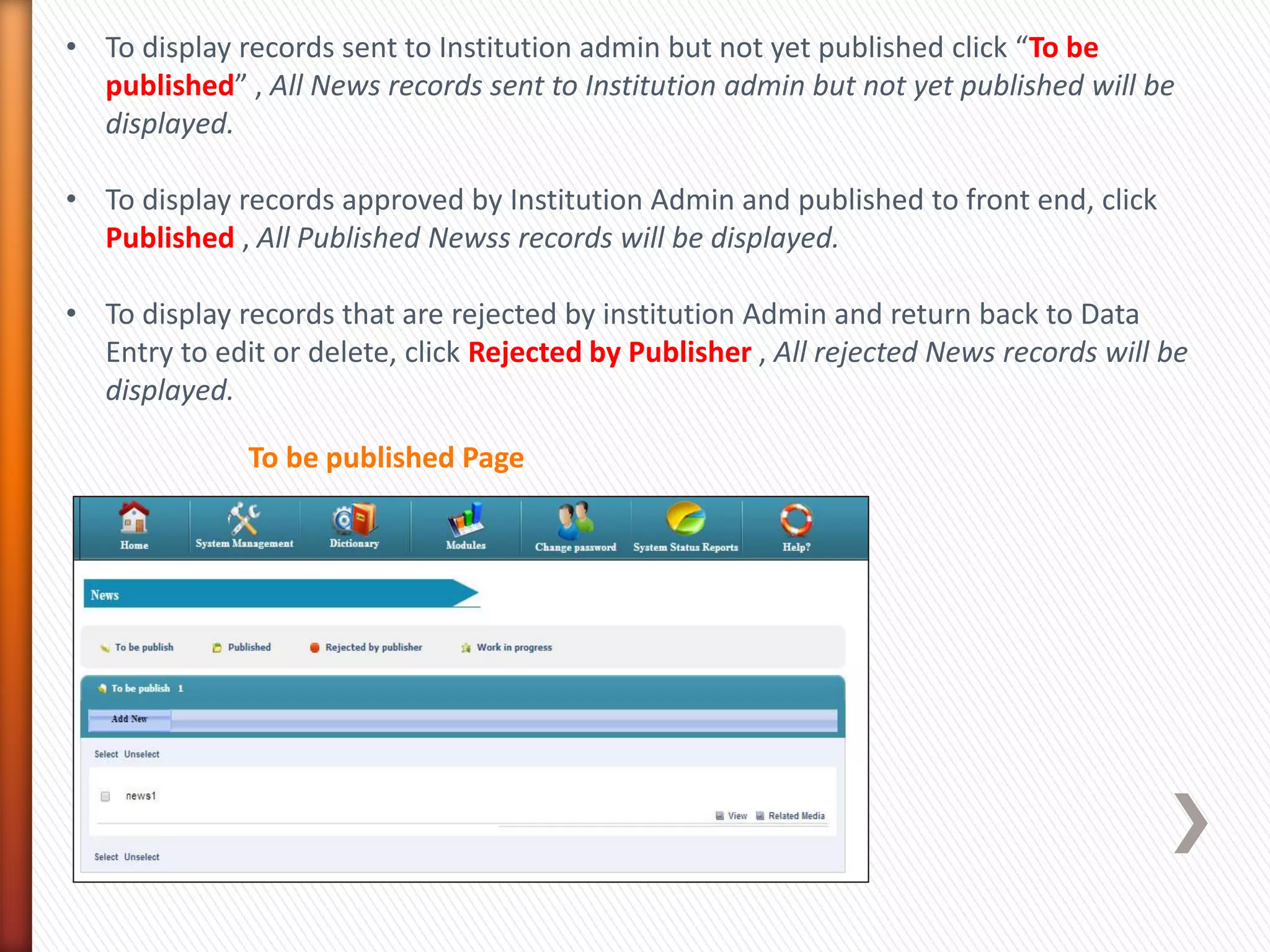 • To display records sent to Institution admin but not yet published click “To be published” , All News records sent to Institution admin but not yet published will be displayed.

• To display records approved by Institution Admin and published to front end, click Published , All Published Newss records will be displayed.

• To display records that are rejected by institution Admin and return back to Data Entry to edit or delete, click Rejected by Publisher , All rejected News records will be displayed.

To be published Page

Home System Management Dictionary Modules Change password System Status Reports Help?

News

To be publish Published Rejected by publisher Work in progress

To be publish 1

Add New

Select Unselect

news1

View Related Media

Select Unselect